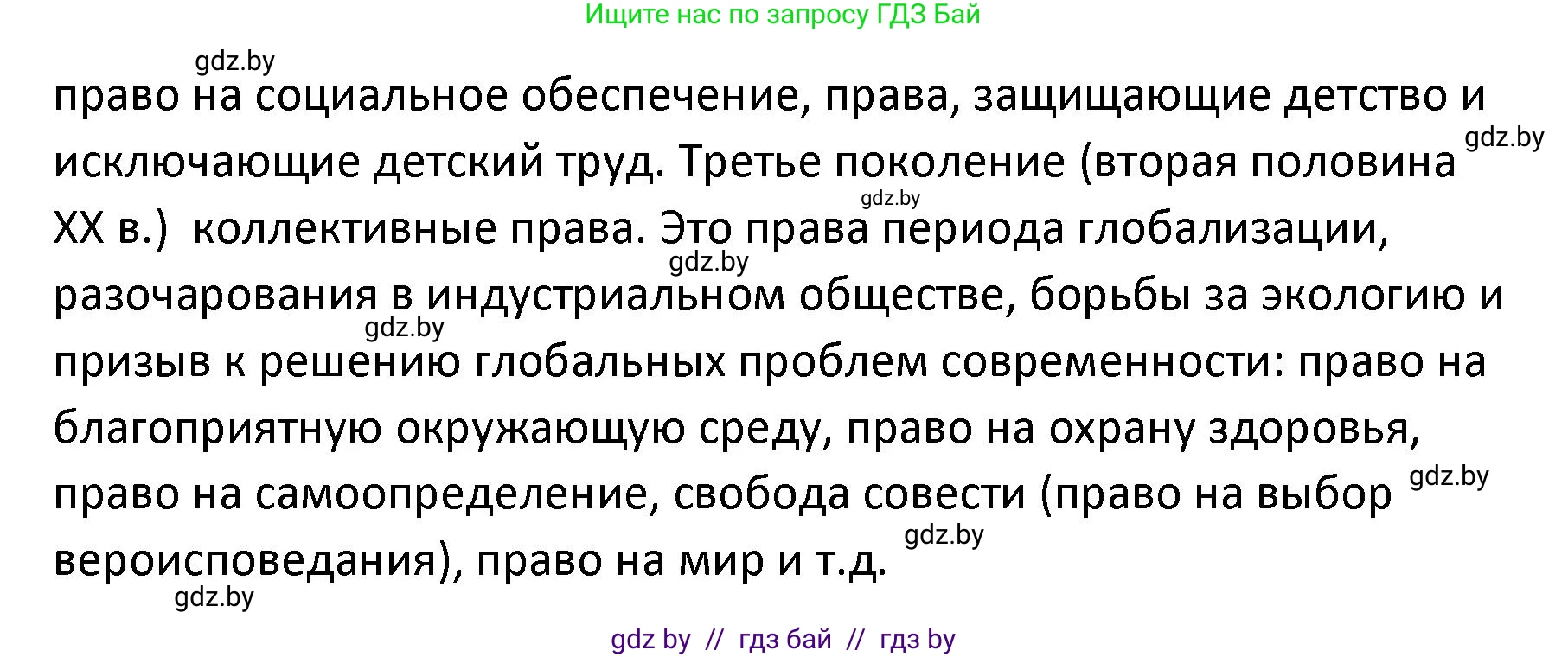 Ищите нас по запросу ГДЗ Бай

gdz.by

право на социальное обеспечение, права, защищающие детство и исключающие детский труд. Третье поколение (вторая половина XX в.) коллективные права. Это права периода глобализации, разочарования в индустриальном обществе, борьбы за экологию и призыв к решению глобальных проблем современности: право на благоприятную окружающую среду, право на охрану здоровья, право на самоопределение, свобода совести (право на выбор вероисповедания), право на мир и т.д.

gdz.by gdz.by gdz.by gdz.by gdz.by gdz.by gdz.by

gdz by // гдз бай // гдз by